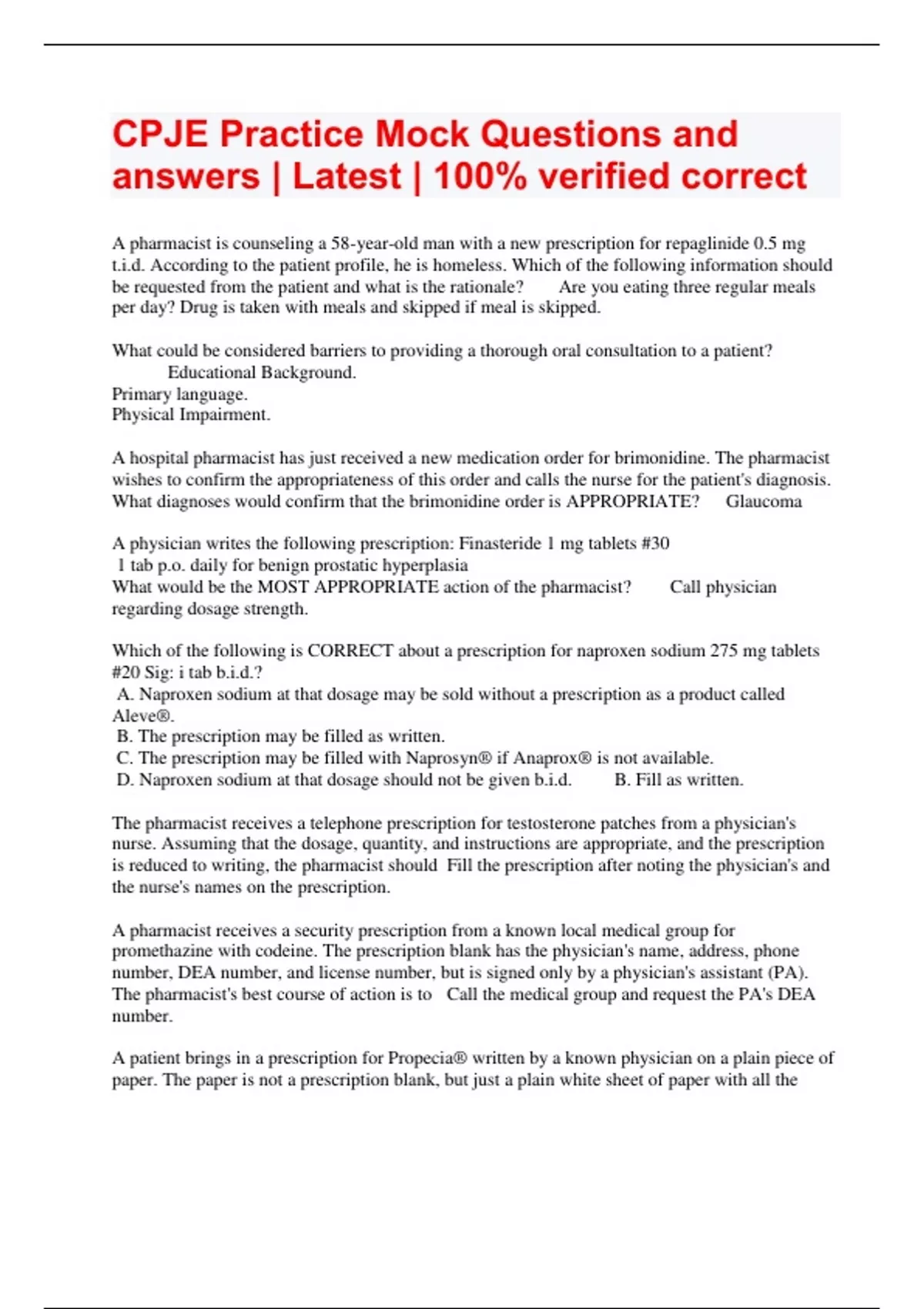 CPJE Practice Mock Questions and answers | Latest | 100% verified correct

A pharmacist is counseling a 58-year-old man with a new prescription for repaglinide 0.5 mg t.i.d. According to the patient profile, he is homeless. Which of the following information should be requested from the patient and what is the rationale? Are you eating three regular meals per day? Drug is taken with meals and skipped if meal is skipped.

What could be considered barriers to providing a thorough oral consultation to a patient? Educational Background.
Primary language.
Physical Impairment.

A hospital pharmacist has just received a new medication order for brimonidine. The pharmacist wishes to confirm the appropriateness of this order and calls the nurse for the patient's diagnosis. What diagnoses would confirm that the brimonidine order is APPROPRIATE? Glaucoma

A physician writes the following prescription: Finasteride 1 mg tablets #30
1 tab p.o. daily for benign prostatic hyperplasia
What would be the MOST APPROPRIATE action of the pharmacist? Call physician regarding dosage strength.

Which of the following is CORRECT about a prescription for naproxen sodium 275 mg tablets #20 Sig: i tab b.i.d.?
A. Naproxen sodium at that dosage may be sold without a prescription as a product called Aleve®.
B. The prescription may be filled as written.
C. The prescription may be filled with Naprosyn® if Anaprox® is not available.
D. Naproxen sodium at that dosage should not be given b.i.d. B. Fill as written.

The pharmacist receives a telephone prescription for testosterone patches from a physician's nurse. Assuming that the dosage, quantity, and instructions are appropriate, and the prescription is reduced to writing, the pharmacist should Fill the prescription after noting the physician's and the nurse's names on the prescription.

A pharmacist receives a security prescription from a known local medical group for promethazine with codeine. The prescription blank has the physician's name, address, phone number, DEA number, and license number, but is signed only by a physician's assistant (PA). The pharmacist's best course of action is to Call the medical group and request the PA's DEA number.

A patient brings in a prescription for Propecia® written by a known physician on a plain piece of paper. The paper is not a prescription blank, but just a plain white sheet of paper with all the